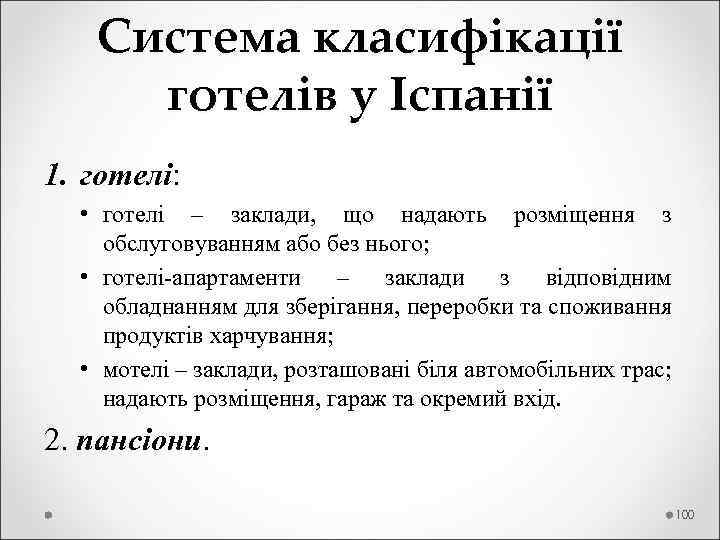 Система класифікації готелів у Іспанії

1. готелі:

• готелі – заклади, що надають розміщення з обслуговуванням або без нього;
• готелі-апартаменти – заклади з відповідним обладнанням для зберігання, переробки та споживання продуктів харчування;
• мотелі – заклади, розташовані біля автомобільних трас; надають розміщення, гараж та окремий вхід.

2. пансіони.

100